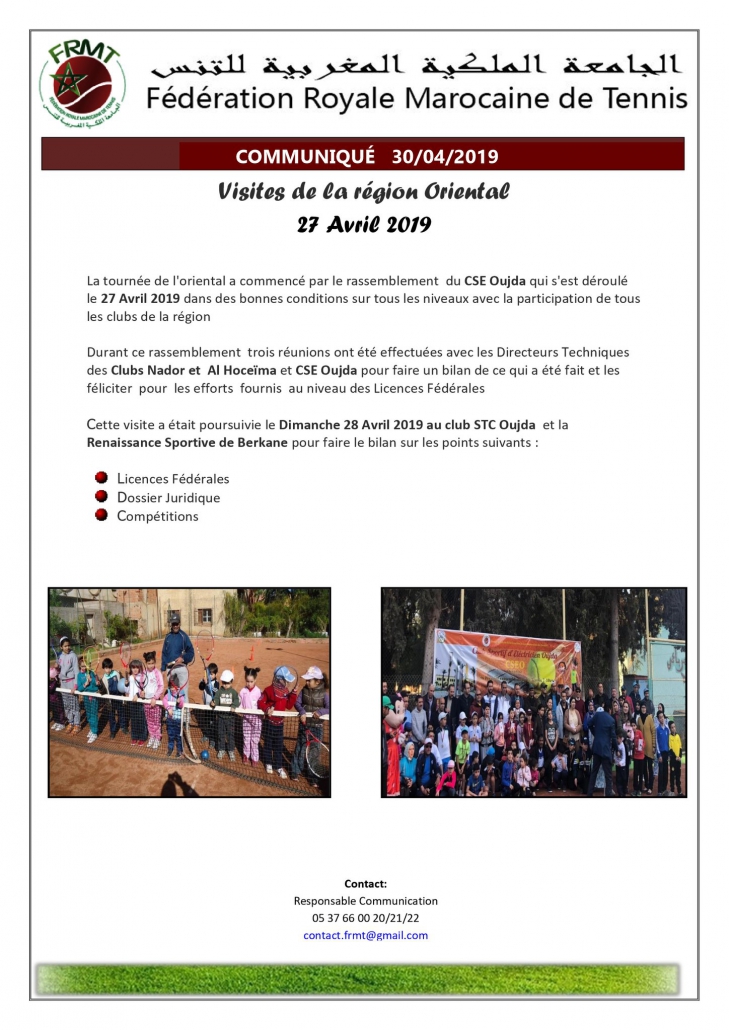 FRMT

الجامعة الملكية المغربية للتنس
Fédération Royale Marocaine de Tennis

COMMUNIQUÉ 30/04/2019

Visites de la région Oriental
27 Avril 2019

La tournée de l'oriental a commencé par le rassemblement du CSE Oujda qui s'est déroulé le 27 Avril 2019 dans des bonnes conditions sur tous les niveaux avec la participation de tous les clubs de la région

Durant ce rassemblement trois réunions ont été effectuées avec les Directeurs Techniques des Clubs Nador et Al Hoceïma et CSE Oujda pour faire un bilan de ce qui a été fait et les féliciter pour les efforts fournis au niveau des Licences Fédérales

Cette visite a était poursuivie le Dimanche 28 Avril 2019 au club STC Oujda et la Renaissance Sportive de Berkane pour faire le bilan sur les points suivants :

Licences Fédérales
Dossier Juridique
Compétitions

CSEO

Contact:
Responsable Communication
05 37 66 00 20/21/22
contact.frmt@gmail.com